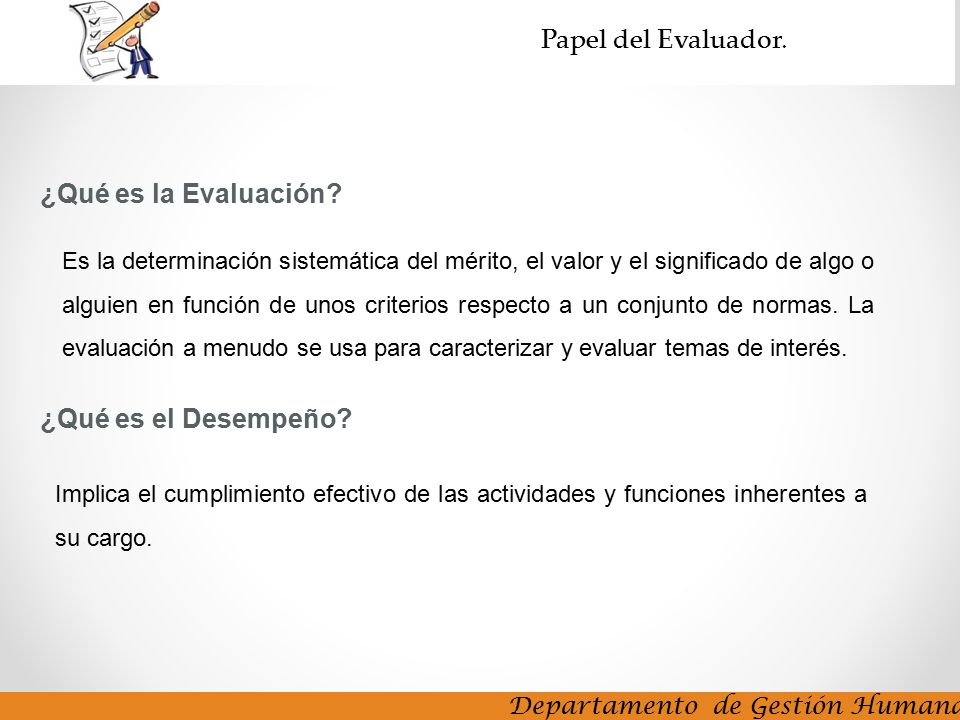 Papel del Evaluador.

¿Qué es la Evaluación?

Es la determinación sistemática del mérito, el valor y el significado de algo o alguien en función de unos criterios respecto a un conjunto de normas. La evaluación a menudo se usa para caracterizar y evaluar temas de interés.

¿Qué es el Desempeño?

Implica el cumplimiento efectivo de las actividades y funciones inherentes a su cargo.

Departamento de Gestión Humana